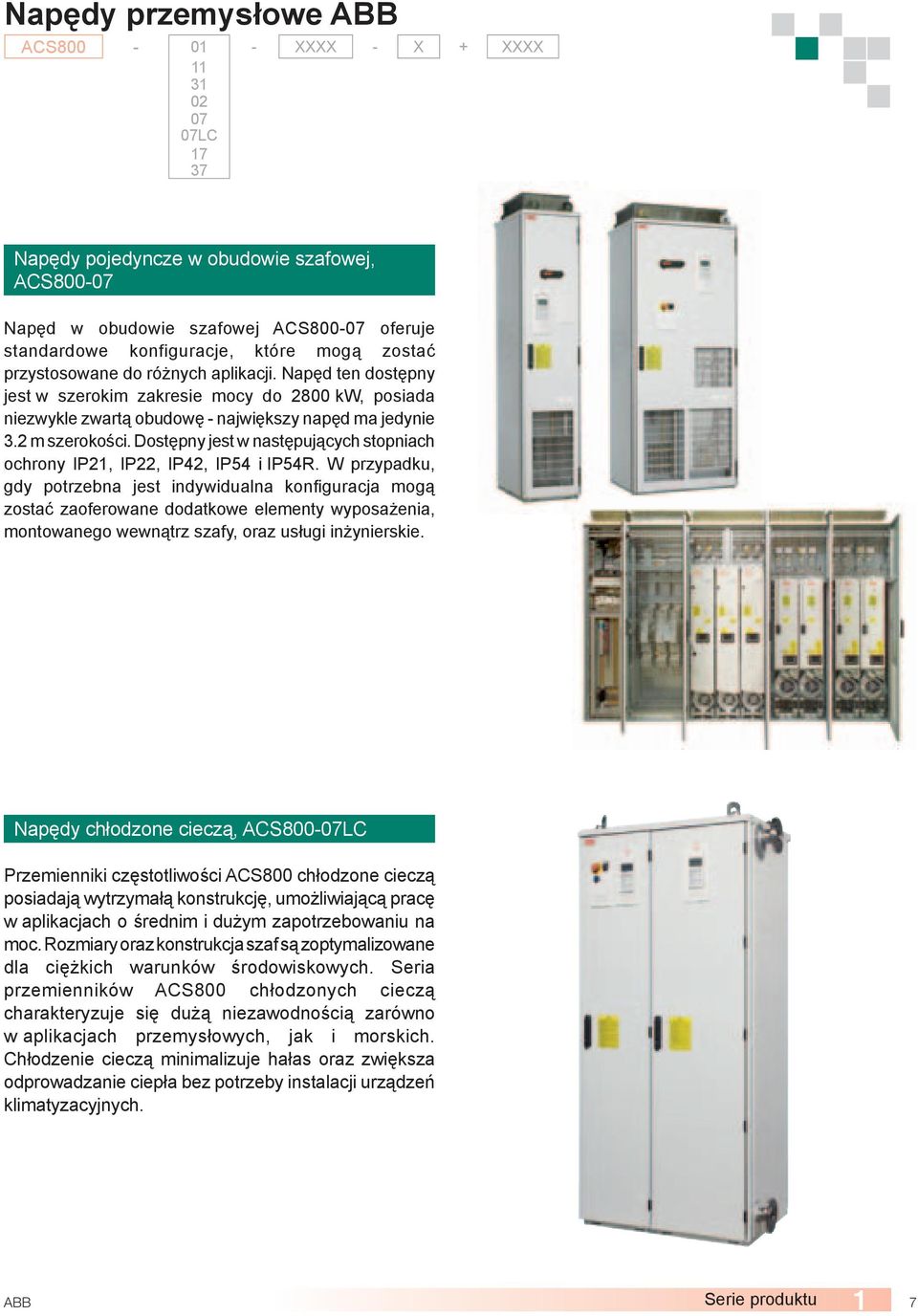 Napędy przemysłowe ABB

ACS800 - 01 11 31 02 07 07LC 17 37 - XXXX - X + XXXX

Napędy pojedyncze w obudowie szafowej, ACS800-07

Napęd w obudowie szafowej ACS800-07 oferuje standardowe konfiguracje, które mogą zostać przystosowane do różnych aplikacji. Napęd ten dostępny jest w szerokim zakresie mocy do 2800 kW, posiada niezwykle zwartą obudowę - największy napęd ma jedynie 3.2 m szerokości. Dostępny jest w następujących stopniach ochrony IP21, IP22, IP42, IP54 i IP54R. W przypadku, gdy potrzebna jest indywidualna konfiguracja mogą zostać zaoferowane dodatkowe elementy wyposażenia, montowanego wewnątrz szafy, oraz usługi inżynierskie.

Napędy chłodzone cieczą, ACS800-07LC

Przemienniki częstotliwości ACS800 chłodzone cieczą posiadają wytrzymałą konstrukcję, umożliwiającą pracę w aplikacjach o średnim i dużym zapotrzebowaniu na moc. Rozmiary oraz konstrukcja szaf są zoptymalizowane dla ciężkich warunków środowiskowych. Seria przemienników ACS800 chłodzonych cieczą charakteryzuje się dużą niezawodnością zarówno w aplikacjach przemysłowych, jak i morskich. Chłodzenie cieczą minimalizuje hałas oraz zwiększa odprowadzanie ciepła bez potrzeby instalacji urządzeń klimatyzacyjnych.

ABB

Serie produktu 1 7